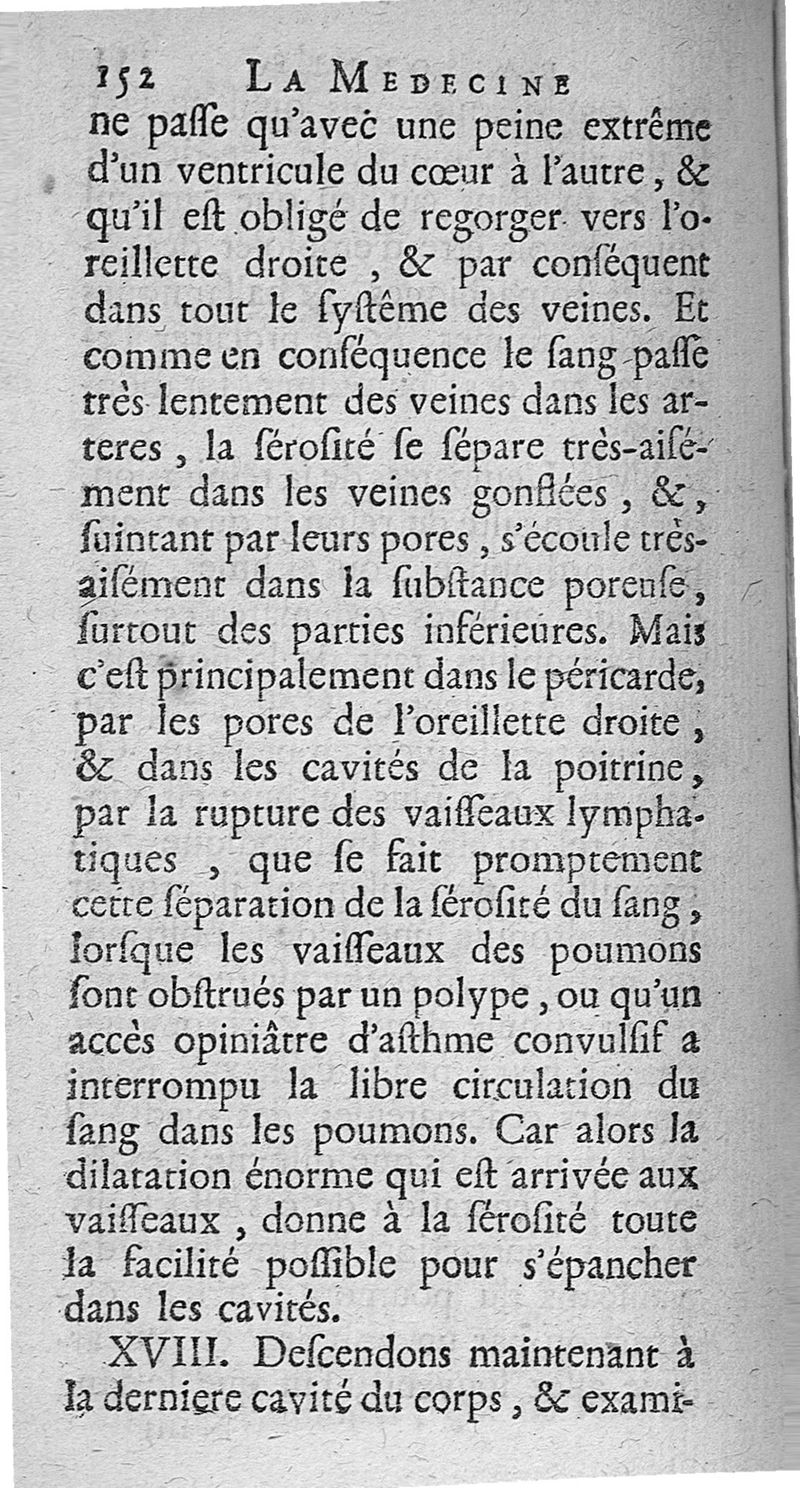 152 LA MEDECINE

ne paſſe qu'avec une peine extrême d'un ventricule du cœur à l'autre, & qu'il eſt obligé de regorger vers l'oreillette droite, & par conſéquent dans tout le ſyſtême des veines. Et comme en conſéquence le ſang paſſe très lentement des veines dans les arteres, la ſéroſité ſe ſépare très-aiſément dans les veines gonflées, &, ſuintant par leurs pores, s'écoule très-aiſément dans la ſubſtance poreuſe, ſurtout des parties inférieures. Mais c'eſt principalement dans le péricarde, par les pores de l'oreillette droite, & dans les cavités de la poitrine, par la rupture des vaiſſeaux lymphatiques, que ſe fait promptement cette ſéparation de la ſéroſité du ſang, lorſque les vaiſſeaux des poumons ſont obſtrués par un polype, ou qu'un accès opiniâtre d'aſthme convulſif a interrompu la libre circulation du ſang dans les poumons. Car alors la dilatation énorme qui eſt arrivée aux vaiſſeaux, donne à la ſéroſité toute la facilité poſſible pour s'épancher dans les cavités.

XVIII. Deſcendons maintenant à la derniere cavité du corps, & exami-